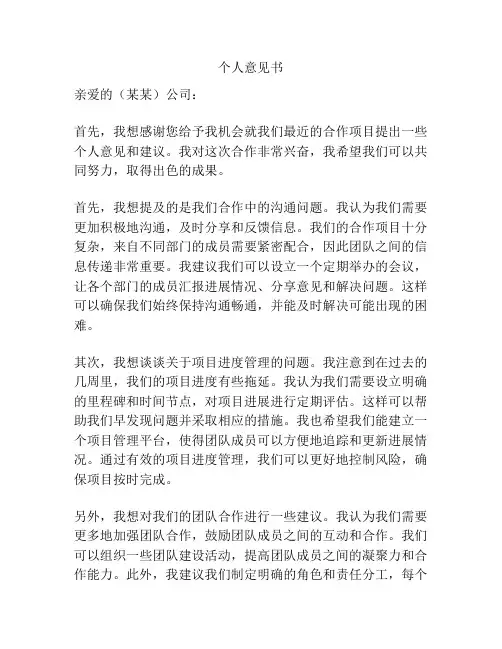 个人意见书

亲爱的（某某）公司：

首先，我想感谢您给予我机会就我们最近的合作项目提出一些个人意见和建议。我对这次合作非常兴奋，我希望我们可以共同努力，取得出色的成果。

首先，我想提及的是我们合作中的沟通问题。我认为我们需要更加积极地沟通，及时分享和反馈信息。我们的合作项目十分复杂，来自不同部门的成员需要紧密配合，因此团队之间的信息传递非常重要。我建议我们可以设立一个定期举办的会议，让各个部门的成员汇报进展情况、分享意见和解决问题。这样可以确保我们始终保持沟通畅通，并能及时解决可能出现的困难。

其次，我想谈谈关于项目进度管理的问题。我注意到在过去的几周里，我们的项目进度有些拖延。我认为我们需要设立明确的里程碑和时间节点，对项目进展进行定期评估。这样可以帮助我们早发现问题并采取相应的措施。我也希望我们能建立一个项目管理平台，使得团队成员可以方便地追踪和更新进展情况。通过有效的项目进度管理，我们可以更好地控制风险，确保项目按时完成。

另外，我想对我们的团队合作进行一些建议。我认为我们需要更多地加强团队合作，鼓励团队成员之间的互动和合作。我们可以组织一些团队建设活动，提高团队成员之间的凝聚力和合作能力。此外，我建议我们制定明确的角色和责任分工，每个